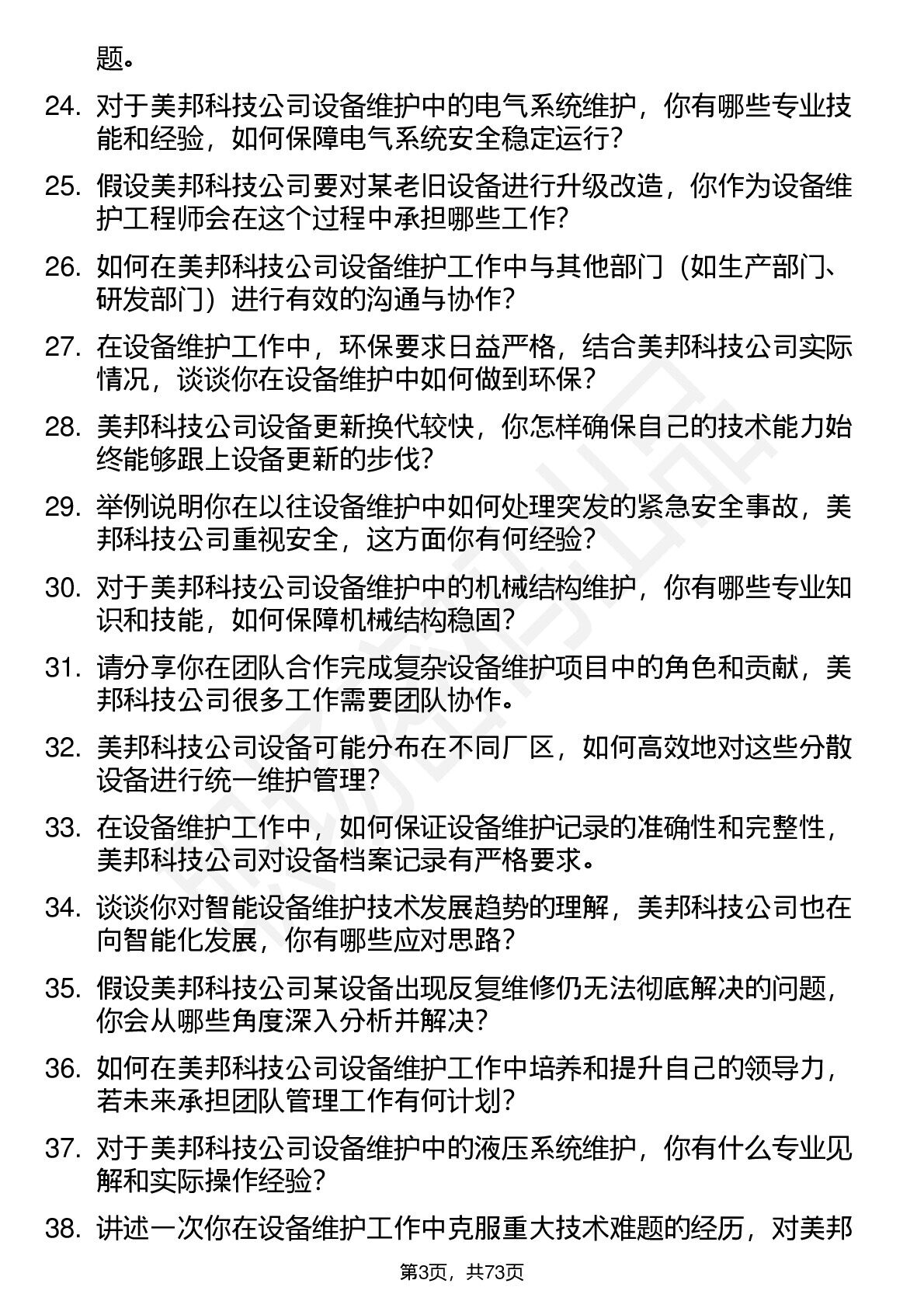 题。

24. 对于美邦科技公司设备维护中的电气系统维护，你有哪些专业技能和经验，如何保障电气系统安全稳定运行？

25. 假设美邦科技公司要对某老旧设备进行升级改造，你作为设备维护工程师会在这个过程中承担哪些工作？

26. 如何在美邦科技公司设备维护工作中与其他部门（如生产部门、研发部门）进行有效的沟通与协作？

27. 在设备维护工作中，环保要求日益严格，结合美邦科技公司实际情况，谈谈你在设备维护中如何做到环保？

28. 美邦科技公司设备更新换代较快，你怎样确保自己的技术能力始终能够跟上设备更新的步伐？

29. 举例说明你在以往设备维护中如何处理突发的紧急安全事故，美邦科技公司重视安全，这方面你有何经验？

30. 对于美邦科技公司设备维护中的机械结构维护，你有哪些专业知识和技能，如何保障机械结构稳固？

31. 请分享你在团队合作完成复杂设备维护项目中的角色和贡献，美邦科技公司很多工作需要团队协作。

32. 美邦科技公司设备可能分布在不同厂区，如何高效地对这些分散设备进行统一维护管理？

33. 在设备维护工作中，如何保证设备维护记录的准确性和完整性，美邦科技公司对设备档案记录有严格要求。

34. 谈谈你对智能设备维护技术发展趋势的理解，美邦科技公司也在向智能化发展，你有哪些应对思路？

35. 假设美邦科技公司某设备出现反复维修仍无法彻底解决的问题，你会从哪些角度深入分析并解决？

36. 如何在美邦科技公司设备维护工作中培养和提升自己的领导力，若未来承担团队管理工作有何计划？

37. 对于美邦科技公司设备维护中的液压系统维护，你有什么专业见解和实际操作经验？

38. 讲述一次你在设备维护工作中克服重大技术难题的经历，对美邦

第3页，共73页